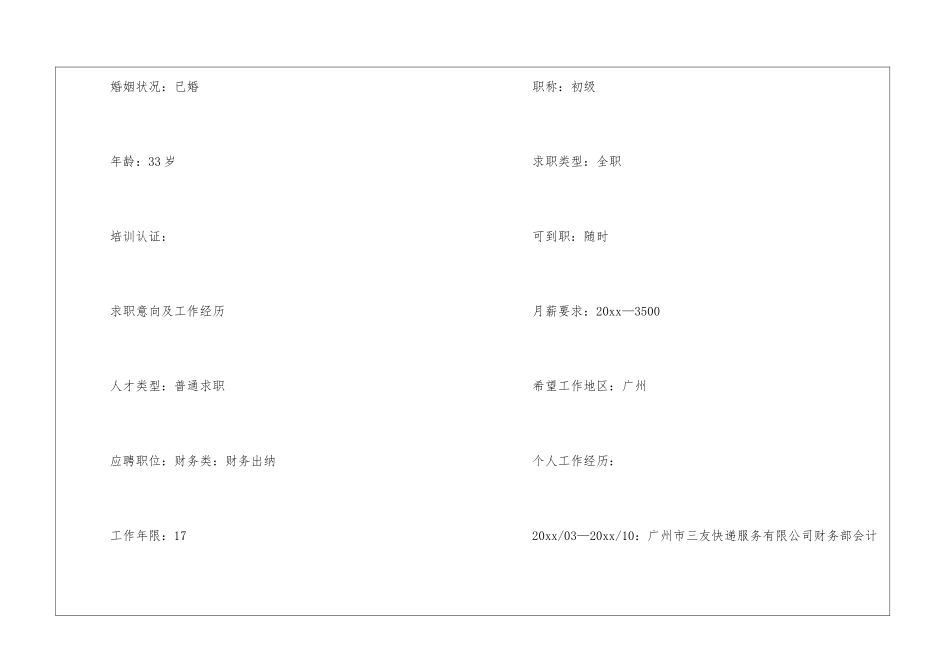 婚姻状况：已婚

年龄：33岁

培训认证：

求职意向及工作经历

人才类型：普通求职

应聘职位：财务类：财务出纳

工作年限：17

职称：初级

求职类型：全职

可到职：随时

月薪要求：20xx—3500

希望工作地区：广州

个人工作经历：

20xx/03—20xx/10：广州市三友快递服务有限公司财务部会计